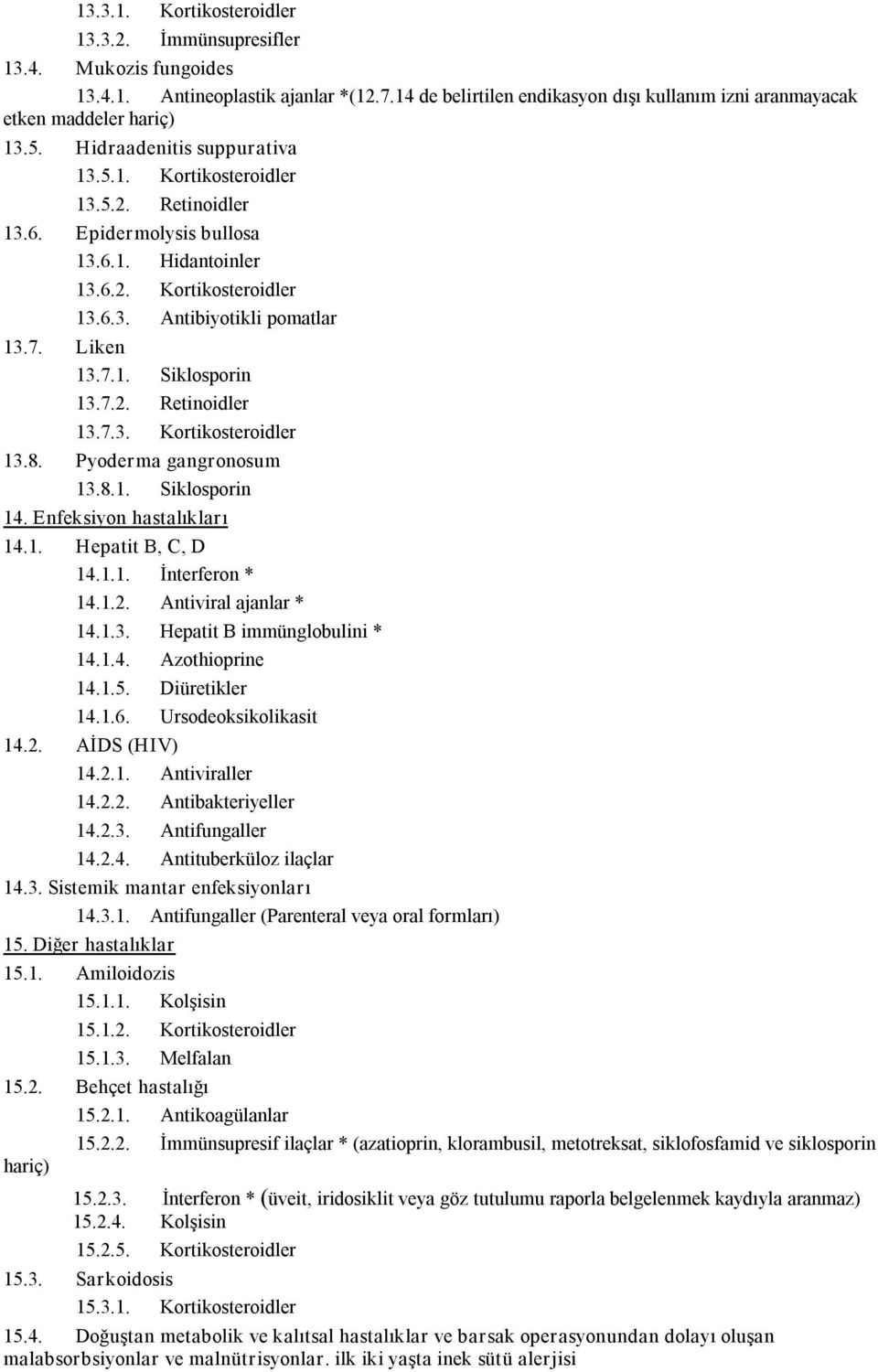 13.3.1. Kortikosteroidler
13.3.2. İmmünsupresifler
13.4. Mukozis fungoides
13.4.1. Antineoplastik ajanlar *(12.7.14 de belirtilen endikasyon dışı kullanım izni aranmayacak etken maddeler hariç)
13.5. Hidraadenitis suppurativa
13.5.1. Kortikosteroidler
13.5.2. Retinoidler
13.6. Epidermolysis bullosa
13.6.1. Hidantoinler
13.6.2. Kortikosteroidler
13.6.3. Antibiyotikli pomatlar
13.7. Liken
13.7.1. Siklosporin
13.7.2. Retinoidler
13.7.3. Kortikosteroidler
13.8. Pyoderma gangronosum
13.8.1. Siklosporin
14. Enfeksiyon hastalıkları
14.1. Hepatit B, C, D
14.1.1. İnterferon *
14.1.2. Antiviral ajanlar *
14.1.3. Hepatit B immünglobulini *
14.1.4. Azothioprine
14.1.5. Diüretikler
14.1.6. Ursodeoksikolikasit
14.2. AİDS (HIV)
14.2.1. Antiviraller
14.2.2. Antibakteriyeller
14.2.3. Antifungaller
14.2.4. Antituberküloz ilaçlar
14.3. Sistemik mantar enfeksiyonları
14.3.1. Antifungaller (Parenteral veya oral formları)
15. Diğer hastalıklar
15.1. Amiloidozis
15.1.1. Kolşisin
15.1.2. Kortikosteroidler
15.1.3. Melfalan
15.2. Behçet hastalığı
15.2.1. Antikoagülanlar
15.2.2. İmmünsupresif ilaçlar * (azatioprin, klorambusil, metotreksat, siklofosfamid ve siklosporin hariç)
15.2.3. İnterferon * (üveit, iridosiklit veya göz tutulumu raporla belgelenmek kaydıyla aranmaz)
15.2.4. Kolşisin
15.2.5. Kortikosteroidler
15.3. Sarkoidosis
15.3.1. Kortikosteroidler
15.4. Doğuştan metabolik ve kalıtsal hastalıklar ve barsak operasyonundan dolayı oluşan malabsorbsiyonlar ve malnütrisyonlar. ilk iki yaşta inek sütü alerjisi